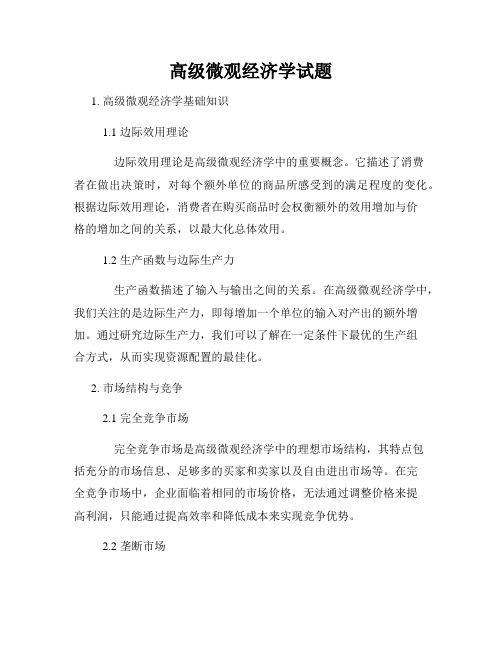 高级微观经济学试题

1. 高级微观经济学基础知识

1.1 边际效用理论

边际效用理论是高级微观经济学中的重要概念。它描述了消费者在做出决策时，对每个额外单位的商品所感受到的满足程度的变化。根据边际效用理论，消费者在购买商品时会权衡额外的效用增加与价格的增加之间的关系，以最大化总体效用。

1.2 生产函数与边际生产力

生产函数描述了输入与输出之间的关系。在高级微观经济学中，我们关注的是边际生产力，即每增加一个单位的输入对产出的额外增加。通过研究边际生产力，我们可以了解在一定条件下最优的生产组合方式，从而实现资源配置的最佳化。

2. 市场结构与竞争

2.1 完全竞争市场

完全竞争市场是高级微观经济学中的理想市场结构，其特点包括充分的市场信息、足够多的买家和卖家以及自由进出市场等。在完全竞争市场中，企业面临着相同的市场价格，无法通过调整价格来提高利润，只能通过提高效率和降低成本来实现竞争优势。

2.2 垄断市场